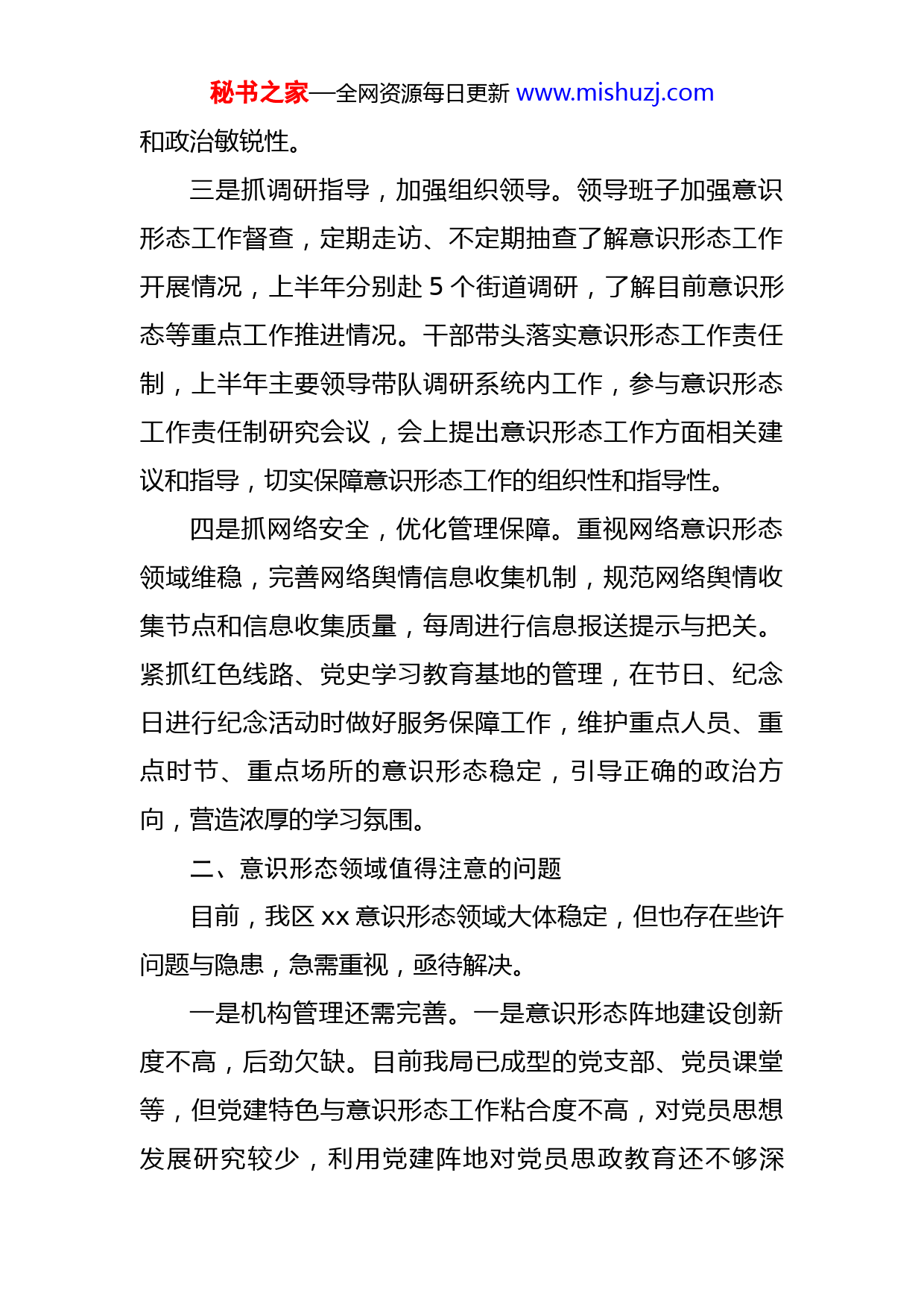 秘书之家—全网资源每日更新 www.mishuzj.com

和政治敏锐性。

三是抓调研指导，加强组织领导。领导班子加强意识形态工作督查，定期走访、不定期抽查了解意识形态工作开展情况，上半年分别赴 5 个街道调研，了解目前意识形态等重点工作推进情况。干部带头落实意识形态工作责任制，上半年主要领导带队调研系统内工作，参与意识形态工作责任制研究会议，会上提出意识形态工作方面相关建议和指导，切实保障意识形态工作的组织性和指导性。

四是抓网络安全，优化管理保障。重视网络意识形态领域维稳，完善网络舆情信息收集机制，规范网络舆情收集节点和信息收集质量，每周进行信息报送提示与把关。紧抓红色线路、党史学习教育基地的管理，在节日、纪念日进行纪念活动时做好服务保障工作，维护重点人员、重点时节、重点场所的意识形态稳定，引导正确的政治方向，营造浓厚的学习氛围。

二、意识形态领域值得注意的问题

目前，我区 xx 意识形态领域大体稳定，但也存在些许问题与隐患，急需重视，亟待解决。

一是机构管理还需完善。一是意识形态阵地建设创新度不高，后劲欠缺。目前我局已成型的党支部、党员课堂等，但党建特色与意识形态工作粘合度不高，对党员思想发展研究较少，利用党建阵地对党员思政教育还不够深